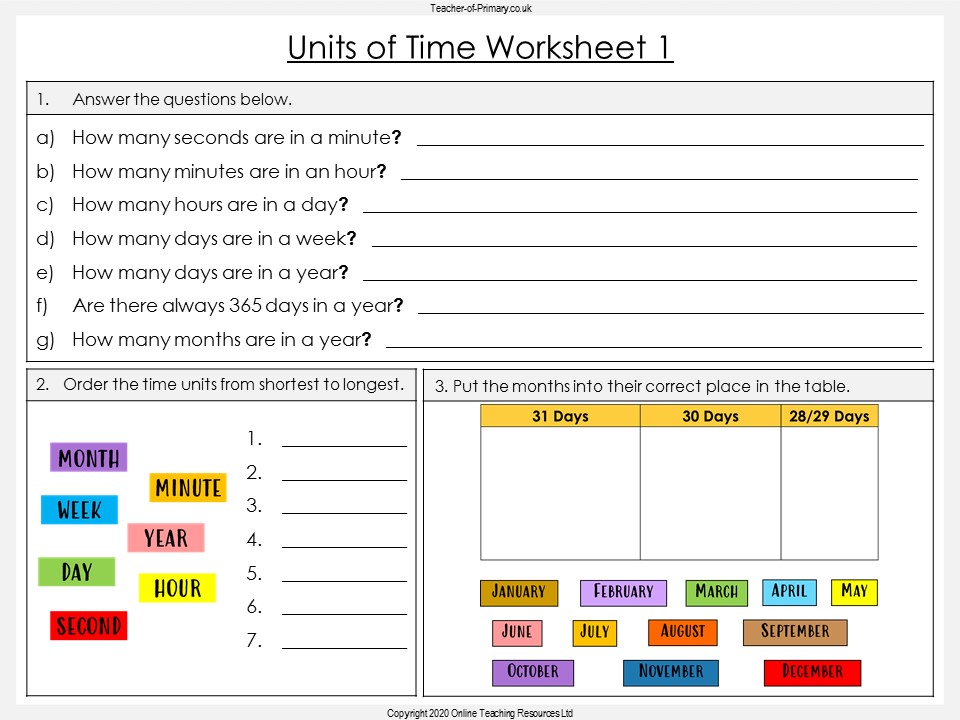 Teacher-of-Primary.co.uk

Units of Time Worksheet 1

1. Answer the questions below.

a) How many seconds are in a minute? ______

b) How many minutes are in an hour? ______

c) How many hours are in a day? ______

d) How many days are in a week? ______

e) How many days are in a year? ______

f) Are there always 365 days in a year? ______

g) How many months are in a year? ______

2. Order the time units from shortest to longest.

MONTH
MINUTE
WEEK
YEAR
DAY
HOUR
SECOND

1. ______
2. ______
3. ______
4. ______
5. ______
6. ______
7. ______

3. Put the months into their correct place in the table.

| 31 Days | 30 Days | 28/29 Days |
|---|---|---|
| | | |

JANUARY FEBRUARY MARCH APRIL MAY
JUNE JULY AUGUST SEPTEMBER
OCTOBER NOVEMBER DECEMBER

Copyright 2020 Online Teaching Resources Ltd